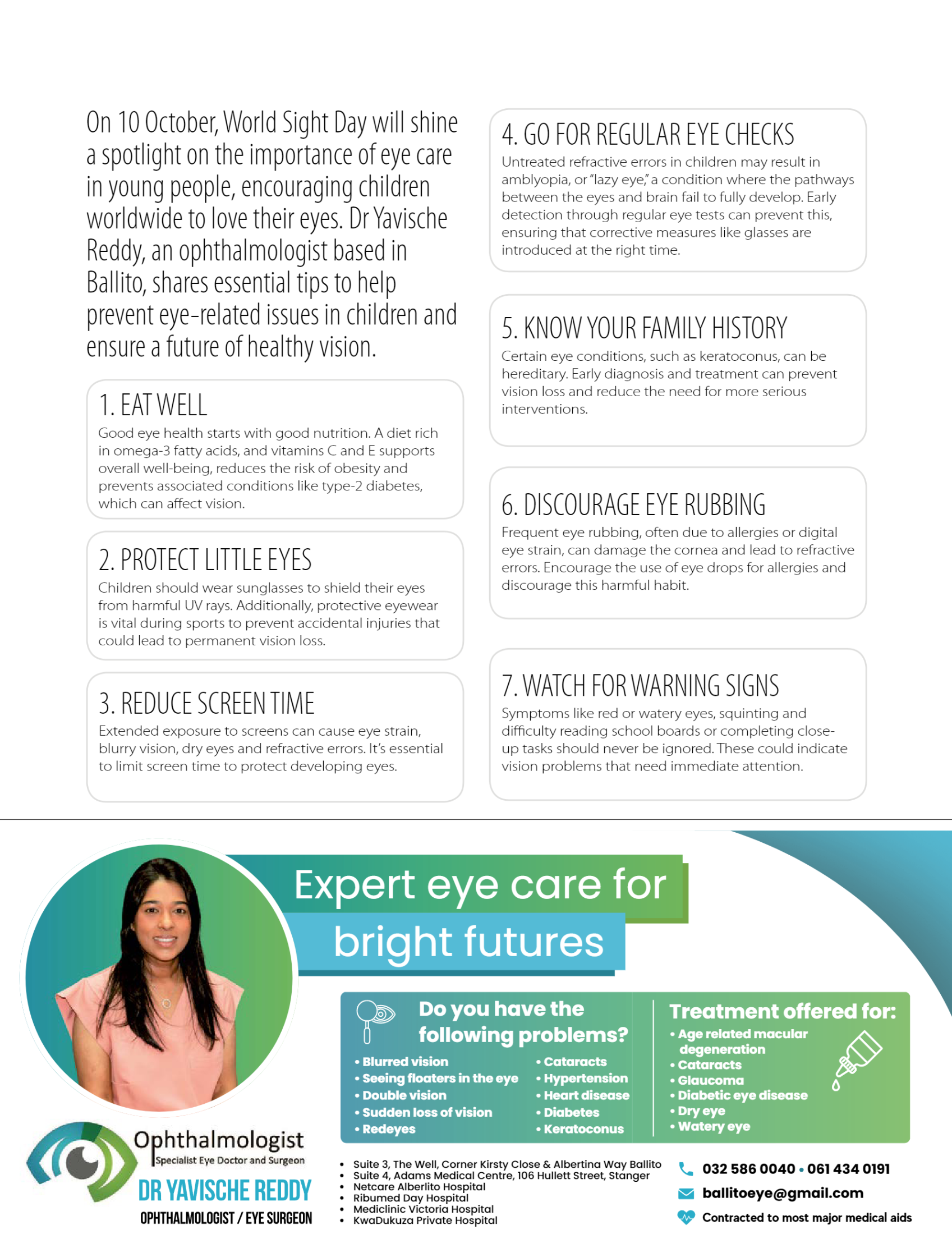 On 10 October, World Sight Day will shine a spotlight on the importance of eye care in young people, encouraging children worldwide to love their eyes. Dr Yavische Reddy, an ophthalmologist based in Ballito, shares essential tips to help prevent eye-related issues in children and ensure a future of healthy vision.

1. EAT WELL
Good eye health starts with good nutrition. A diet rich in omega-3 fatty acids, and vitamins C and E supports overall well-being, reduces the risk of obesity and prevents associated conditions like type-2 diabetes, which can affect vision.

2. PROTECT LITTLE EYES
Children should wear sunglasses to shield their eyes from harmful UV rays. Additionally, protective eyewear is vital during sports to prevent accidental injuries that could lead to permanent vision loss.

3. REDUCE SCREEN TIME
Extended exposure to screens can cause eye strain, blurry vision, dry eyes and refractive errors. It's essential to limit screen time to protect developing eyes.

4. GO FOR REGULAR EYE CHECKS
Untreated refractive errors in children may result in amblyopia, or "lazy eye," a condition where the pathways between the eyes and brain fail to fully develop. Early detection through regular eye tests can prevent this, ensuring that corrective measures like glasses are introduced at the right time.

5. KNOW YOUR FAMILY HISTORY
Certain eye conditions, such as keratoconus, can be hereditary. Early diagnosis and treatment can prevent vision loss and reduce the need for more serious interventions.

6. DISCOURAGE EYE RUBBING
Frequent eye rubbing, often due to allergies or digital eye strain, can damage the cornea and lead to refractive errors. Encourage the use of eye drops for allergies and discourage this harmful habit.

7. WATCH FOR WARNING SIGNS
Symptoms like red or watery eyes, squinting and difficulty reading school boards or completing close-up tasks should never be ignored. These could indicate vision problems that need immediate attention.

Expert eye care for bright futures

Do you have the following problems?
• Blurred vision
• Seeing floaters in the eye
• Double vision
• Sudden loss of vision
• Redeyes
• Cataracts
• Hypertension
• Heart disease
• Diabetes
• Keratoconus

Treatment offered for:
• Age related macular degeneration
• Cataracts
• Glaucoma
• Diabetic eye disease
• Dry eye
• Watery eye

Ophthalmologist
Specialist Eye Doctor and Surgeon
DR YAVISCHE REDDY
OPHTHALMOLOGIST / EYE SURGEON

• Suite 3, The Well, Corner Kirsty Close & Albertina Way Ballito
• Suite 4, Adams Medical Centre, 106 Hullett Street, Stanger
• Netcare Alberlito Hospital
• Ribumed Day Hospital
• Mediclinic Victoria Hospital
• KwaDukuza Private Hospital

032 586 0040 • 061 434 0191
ballitoeye@gmail.com
Contracted to most major medical aids